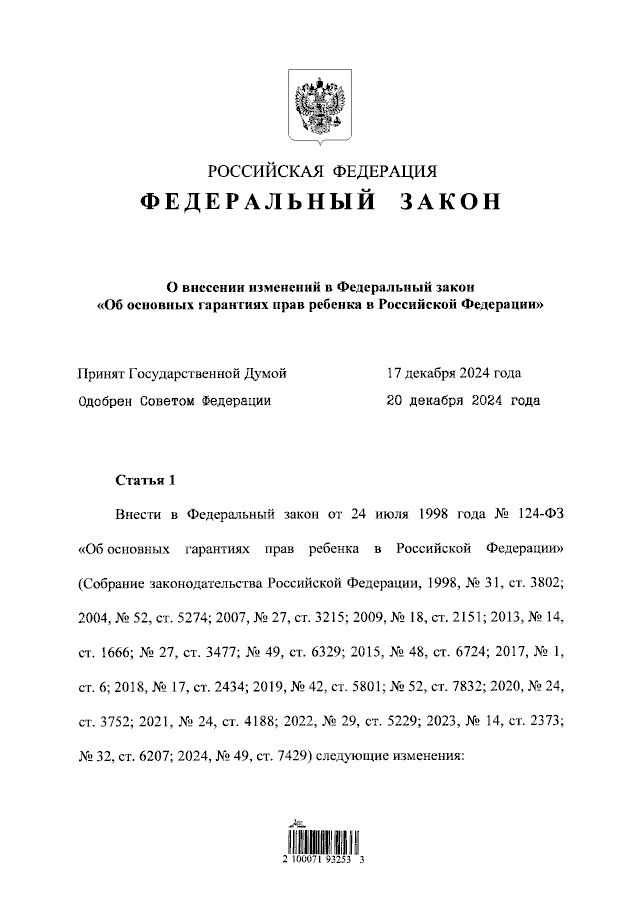 РОССИЙСКАЯ ФЕДЕРАЦИЯ
ФЕДЕРАЛЬНЫЙ ЗАКОН

О внесении изменений в Федеральный закон «Об основных гарантиях прав ребенка в Российской Федерации»

Принят Государственной Думой 17 декабря 2024 года
Одобрен Советом Федерации 20 декабря 2024 года

Статья 1

Внести в Федеральный закон от 24 июля 1998 года № 124-ФЗ «Об основных гарантиях прав ребенка в Российской Федерации» (Собрание законодательства Российской Федерации, 1998, № 31, ст. 3802; 2004, № 52, ст. 5274; 2007, № 27, ст. 3215; 2009, № 18, ст. 2151; 2013, № 14, ст. 1666; № 27, ст. 3477; № 49, ст. 6329; 2015, № 48, ст. 6724; 2017, № 1, ст. 6; 2018, № 17, ст. 2434; 2019, № 42, ст. 5801; № 52, ст. 7832; 2020, № 24, ст. 3752; 2021, № 24, ст. 4188; 2022, № 29, ст. 5229; 2023, № 14, ст. 2373; № 32, ст. 6207; 2024, № 49, ст. 7429) следующие изменения:

2 100071 93253 3